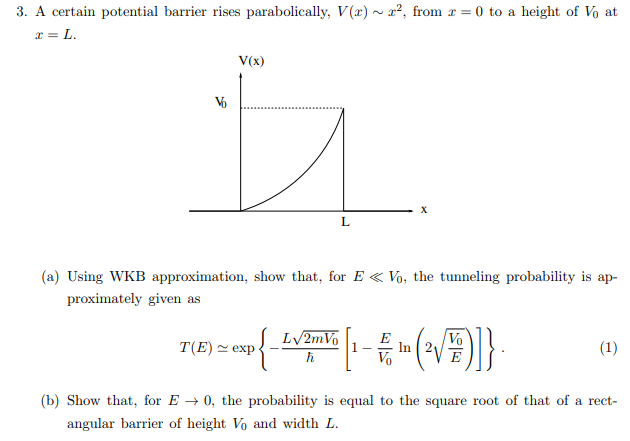 3. A certain potential barrier rises parabolically, $V(x) \sim x^2$, from $x = 0$ to a height of $V_0$ at $x = L$.

V(x)

$V_0$

x

L

(a) Using WKB approximation, show that, for $E \ll V_0$, the tunneling probability is approximately given as

$$T(E) \simeq \exp\left\{-\frac{L\sqrt{2mV_0}}{\hbar}\left[1 - \frac{E}{V_0}\ln\left(2\sqrt{\frac{V_0}{E}}\right)\right]\right\}. \quad (1)$$

(b) Show that, for $E \to 0$, the probability is equal to the square root of that of a rectangular barrier of height $V_0$ and width $L$.